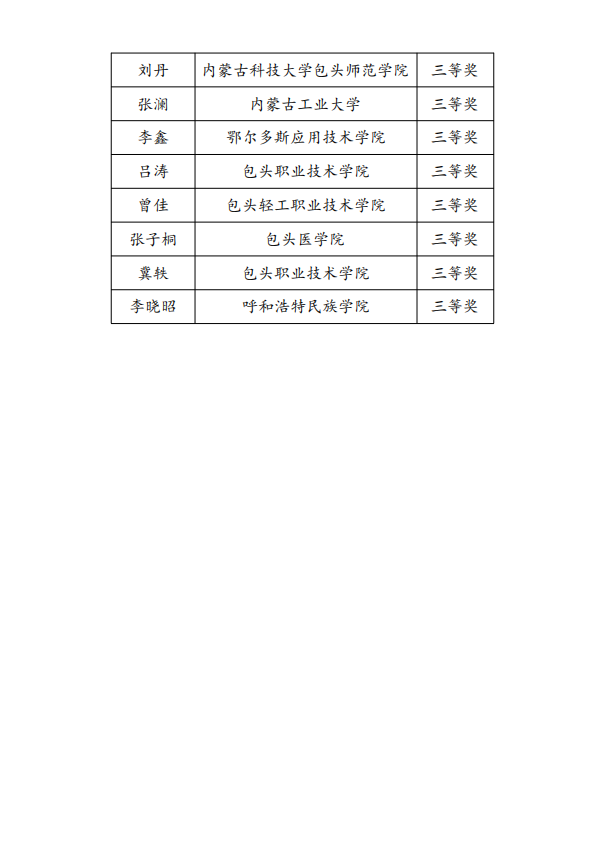 | 刘丹 | 内蒙古科技大学包头师范学院 | 三等奖 |
|---|---|---|
| 张澜 | 内蒙古工业大学 | 三等奖 |
| 李鑫 | 鄂尔多斯应用技术学院 | 三等奖 |
| 吕涛 | 包头职业技术学院 | 三等奖 |
| 曾佳 | 包头轻工职业技术学院 | 三等奖 |
| 张子桐 | 包头医学院 | 三等奖 |
| 冀轶 | 包头职业技术学院 | 三等奖 |
| 李晓昭 | 呼和浩特民族学院 | 三等奖 |